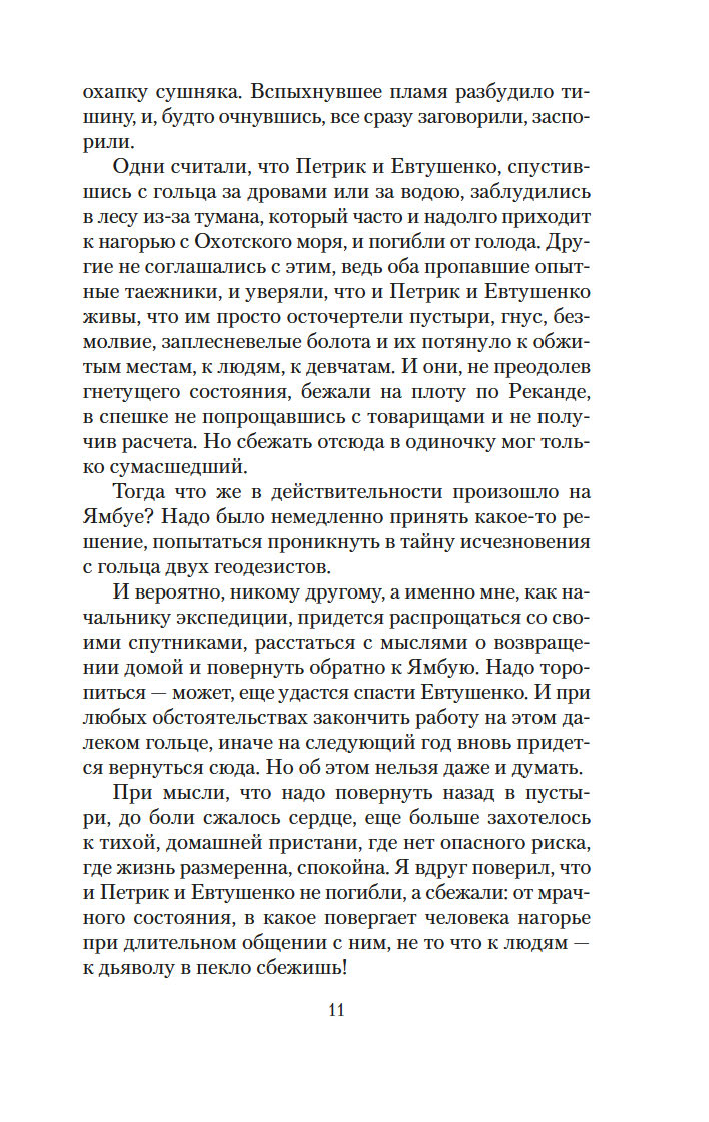 охапку сушняка. Вспыхнувшее пламя разбудило тишину, и, будто очнувшись, все сразу заговорили, заспорили.

Одни считали, что Петрик и Евтушенко, спустившись с гольца за дровами или за водою, заблудились в лесу из-за тумана, который часто и надолго приходит к нагорью с Охотского моря, и погибли от голода. Другие не соглашались с этим, ведь оба пропавшие опытные таежники, и уверяли, что и Петрик и Евтушенко живы, что им просто осточертели пустыри, гнус, безмолвие, заплесневелые болота и их потянуло к обжитым местам, к людям, к девчатам. И они, не преодолев гнетущего состояния, бежали на плоту по Реканде, в спешке не попрощавшись с товарищами и не получив расчета. Но сбежать отсюда в одиночку мог только сумасшедший.

Тогда что же в действительности произошло на Ямбуе? Надо было немедленно принять какое-то решение, попытаться проникнуть в тайну исчезновения с гольца двух геодезистов.

И вероятно, никому другому, а именно мне, как начальнику экспедиции, придется распрощаться со своими спутниками, расстаться с мыслями о возвращении домой и повернуть обратно к Ямбую. Надо торопиться — может, еще удастся спасти Евтушенко. И при любых обстоятельствах закончить работу на этом далеком гольце, иначе на следующий год вновь придется вернуться сюда. Но об этом нельзя даже и думать.

При мысли, что надо повернуть назад в пустыри, до боли сжалось сердце, еще больше захотелось к тихой, домашней пристани, где нет опасного риска, где жизнь размеренна, спокойна. Я вдруг поверил, что и Петрик и Евтушенко не погибли, а сбежали: от мрачного состояния, в какое повергает человека нагорье при длительном общении с ним, не то что к людям — к дьяволу в пекло сбежишь!

11